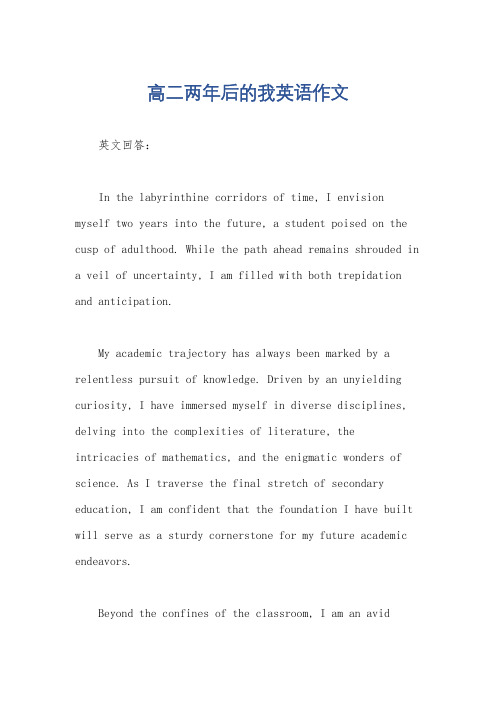 高二两年后的我英语作文

英文回答：

In the labyrinthine corridors of time, I envision myself two years into the future, a student poised on the cusp of adulthood. While the path ahead remains shrouded in a veil of uncertainty, I am filled with both trepidation and anticipation.

My academic trajectory has always been marked by a relentless pursuit of knowledge. Driven by an unyielding curiosity, I have immersed myself in diverse disciplines, delving into the complexities of literature, the intricacies of mathematics, and the enigmatic wonders of science. As I traverse the final stretch of secondary education, I am confident that the foundation I have built will serve as a sturdy cornerstone for my future academic endeavors.

Beyond the confines of the classroom, I am an avid